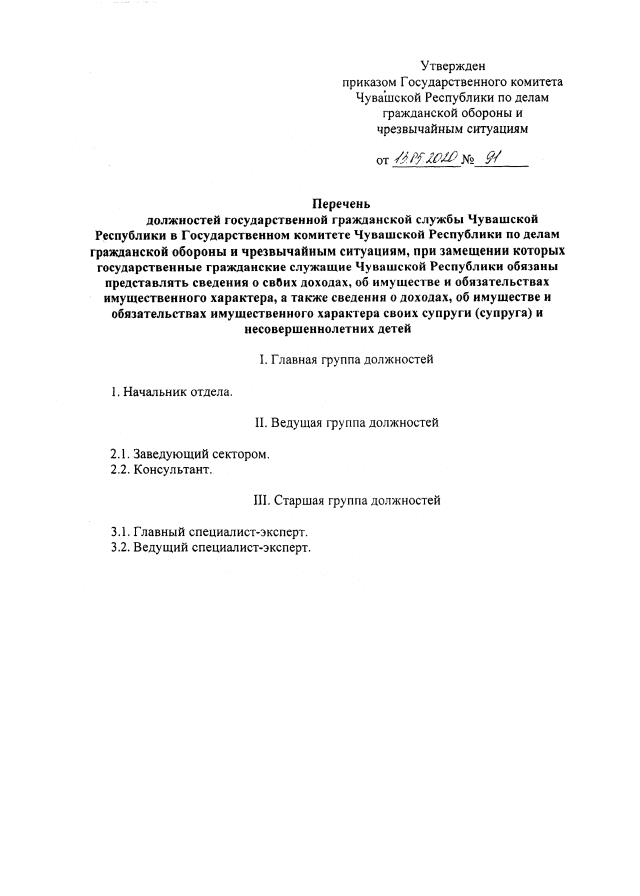 Утвержден
приказом Государственного комитета
Чувашской Республики по делам
гражданской обороны и
чрезвычайным ситуациям

от 13.05.2020 № 91

Перечень
должностей государственной гражданской службы Чувашской Республики в Государственном комитете Чувашской Республики по делам гражданской обороны и чрезвычайным ситуациям, при замещении которых государственные гражданские служащие Чувашской Республики обязаны представлять сведения о своих доходах, об имуществе и обязательствах имущественного характера, а также сведения о доходах, об имуществе и обязательствах имущественного характера своих супруги (супруга) и несовершеннолетних детей

I. Главная группа должностей

1. Начальник отдела.

II. Ведущая группа должностей

2.1. Заведующий сектором.
2.2. Консультант.

III. Старшая группа должностей

3.1. Главный специалист-эксперт.
3.2. Ведущий специалист-эксперт.